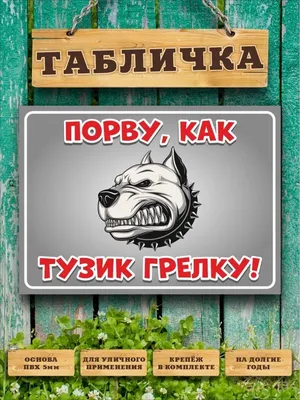 ТАБЛИЧКА

ПОРВУ, КАК

ТУЗИК ГРЕЛКУ!

ОСНОВА ПВХ 5мм

ДЛЯ УЛИЧНОГО ПРИМЕНЕНИЯ

КРЕПЁЖ В КОМПЛЕКТЕ

НА ДОЛГИЕ ГОДЫ